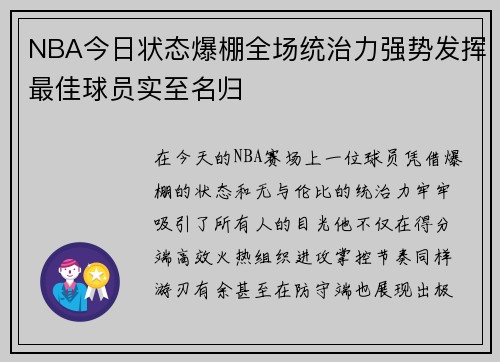 NBA今日状态爆棚全场统治力强势发挥最佳球员实至名归

在今天的NBA赛场上一位球员凭借爆棚的状态和无与伦比的统治力牢牢吸引了所有人的目光他不仅在得分端高效火热组织进攻掌控节奏同样游刃有余甚至在防守端也展现出极